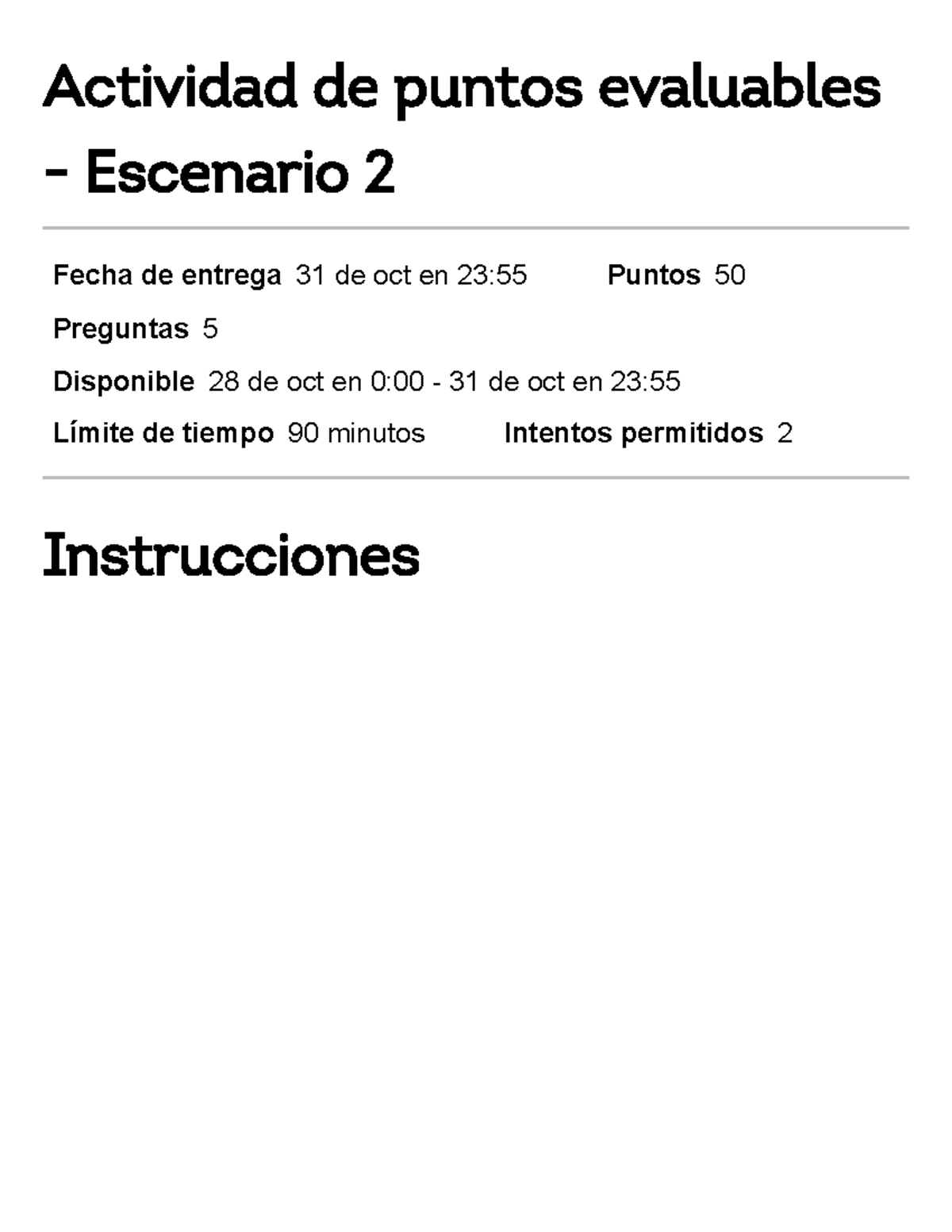 Actividad de puntos evaluables - Escenario 2

Fecha de entrega 31 de oct en 23:55 Puntos 50

Preguntas 5

Disponible 28 de oct en 0:00 - 31 de oct en 23:55

Límite de tiempo 90 minutos Intentos permitidos 2

Instrucciones